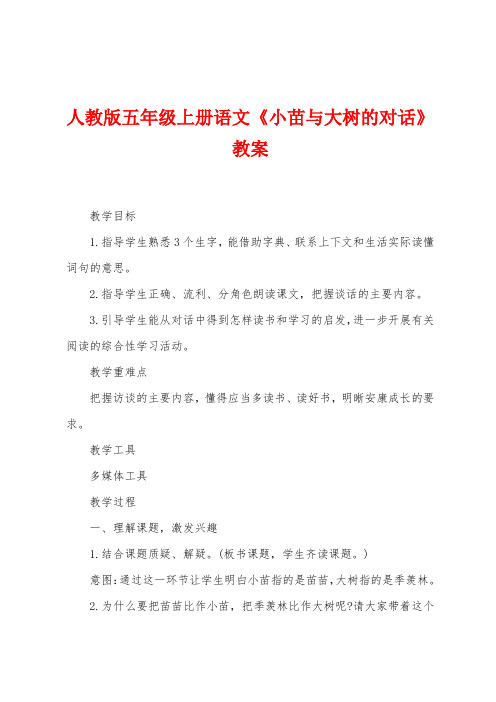 人教版五年级上册语文《小苗与大树的对话》教案

教学目标

1.指导学生熟悉3个生字，能借助字典、联系上下文和生活实际读懂词句的意思。

2.指导学生正确、流利、分角色朗读课文，把握谈话的主要内容。

3.引导学生能从对话中得到怎样读书和学习的启发，进一步开展有关阅读的综合性学习活动。

教学重难点

把握访谈的主要内容，懂得应当多读书、读好书，明晰安康成长的要求。

教学工具

多媒体工具

教学过程

一、理解课题，激发兴趣

1.结合课题质疑、解疑。(板书课题，学生齐读课题。)

意图:通过这一环节让学生明白小苗指的是苗苗，大树指的是季羡林。

2.为什么要把苗苗比作小苗，把季羡林比作大树呢?请大家带着这个